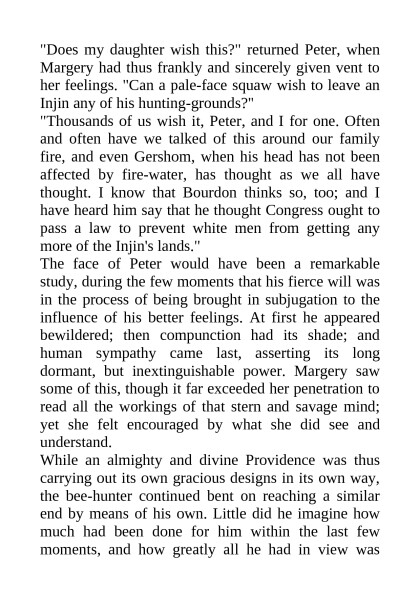 "Does my daughter wish this?" returned Peter, when Margery had thus frankly and sincerely given vent to her feelings. "Can a pale-face squaw wish to leave an Injin any of his hunting-grounds?"
"Thousands of us wish it, Peter, and I for one. Often and often have we talked of this around our family fire, and even Gershom, when his head has not been affected by fire-water, has thought as we all have thought. I know that Bourdon thinks so, too; and I have heard him say that he thought Congress ought to pass a law to prevent white men from getting any more of the Injin's lands."
The face of Peter would have been a remarkable study, during the few moments that his fierce will was in the process of being brought in subjugation to the influence of his better feelings. At first he appeared bewildered; then compunction had its shade; and human sympathy came last, asserting its long dormant, but inextinguishable power. Margery saw some of this, though it far exceeded her penetration to read all the workings of that stern and savage mind; yet she felt encouraged by what she did see and understand.
While an almighty and divine Providence was thus carrying out its own gracious designs in its own way, the bee-hunter continued bent on reaching a similar end by means of his own. Little did he imagine how much had been done for him within the last few moments, and how greatly all he had in view was